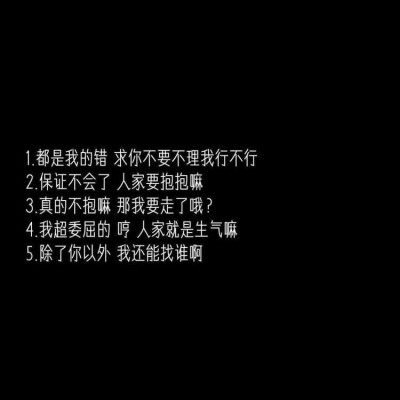 1.都是我的错 求你不要不理我行不行
2.保证不会了 人家要抱抱嘛
3.真的不抱嘛 那我要走了哦？
4.我超委屈的 哼 人家就是生气嘛
5.除了你以外 我还能找谁啊